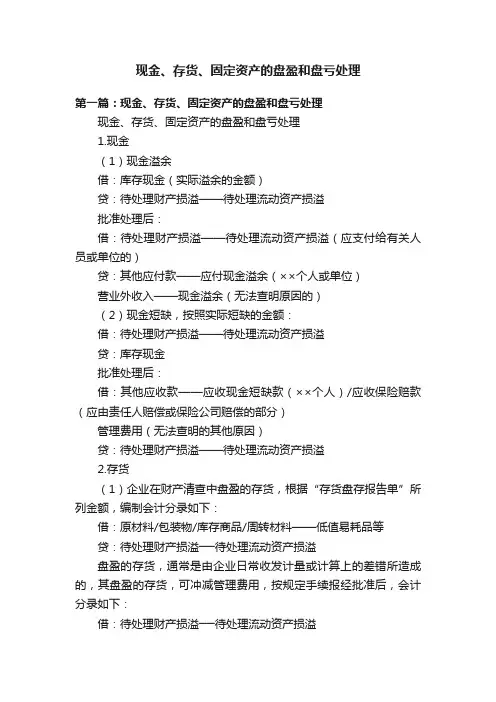 现金、存货、固定资产的盘盈和盘亏处理

第一篇：现金、存货、固定资产的盘盈和盘亏处理

现金、存货、固定资产的盘盈和盘亏处理

1.现金

（1）现金溢余

借：库存现金（实际溢余的金额）

贷：待处理财产损溢——待处理流动资产损溢

批准处理后：

借：待处理财产损溢——待处理流动资产损溢（应支付给有关人员或单位的）

贷：其他应付款——应付现金溢余（××个人或单位）

营业外收入——现金溢余（无法查明原因的）

（2）现金短缺，按照实际短缺的金额：

借：待处理财产损溢——待处理流动资产损溢

贷：库存现金

批准处理后：

借：其他应收款——应收现金短缺款（××个人）/应收保险赔款（应由责任人赔偿或保险公司赔偿的部分）

管理费用（无法查明的其他原因）

贷：待处理财产损溢——待处理流动资产损溢

2.存货

（1）企业在财产清查中盘盈的存货，根据“存货盘存报告单”所列金额，编制会计分录如下：

借：原材料/包装物/库存商品/周转材料——低值易耗品等

贷：待处理财产损溢—待处理流动资产损溢

盘盈的存货，通常是由企业日常收发计量或计算上的差错所造成的，其盘盈的存货，可冲减管理费用，按规定手续报经批准后，会计分录如下：

借：待处理财产损溢—待处理流动资产损溢